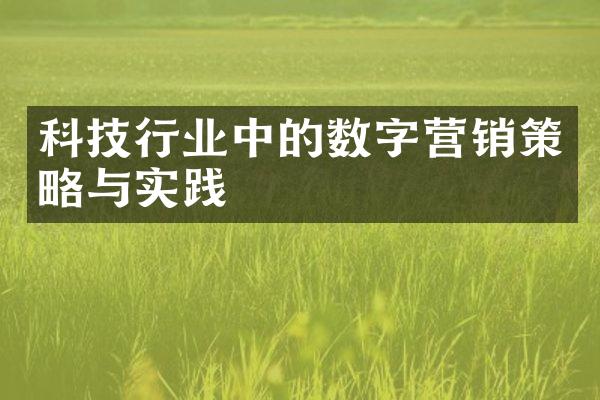 科技行业中的数字营销策略与实践